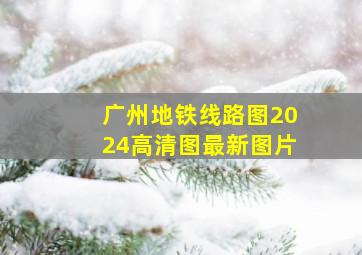 广州地铁线路图2024高清图最新图片